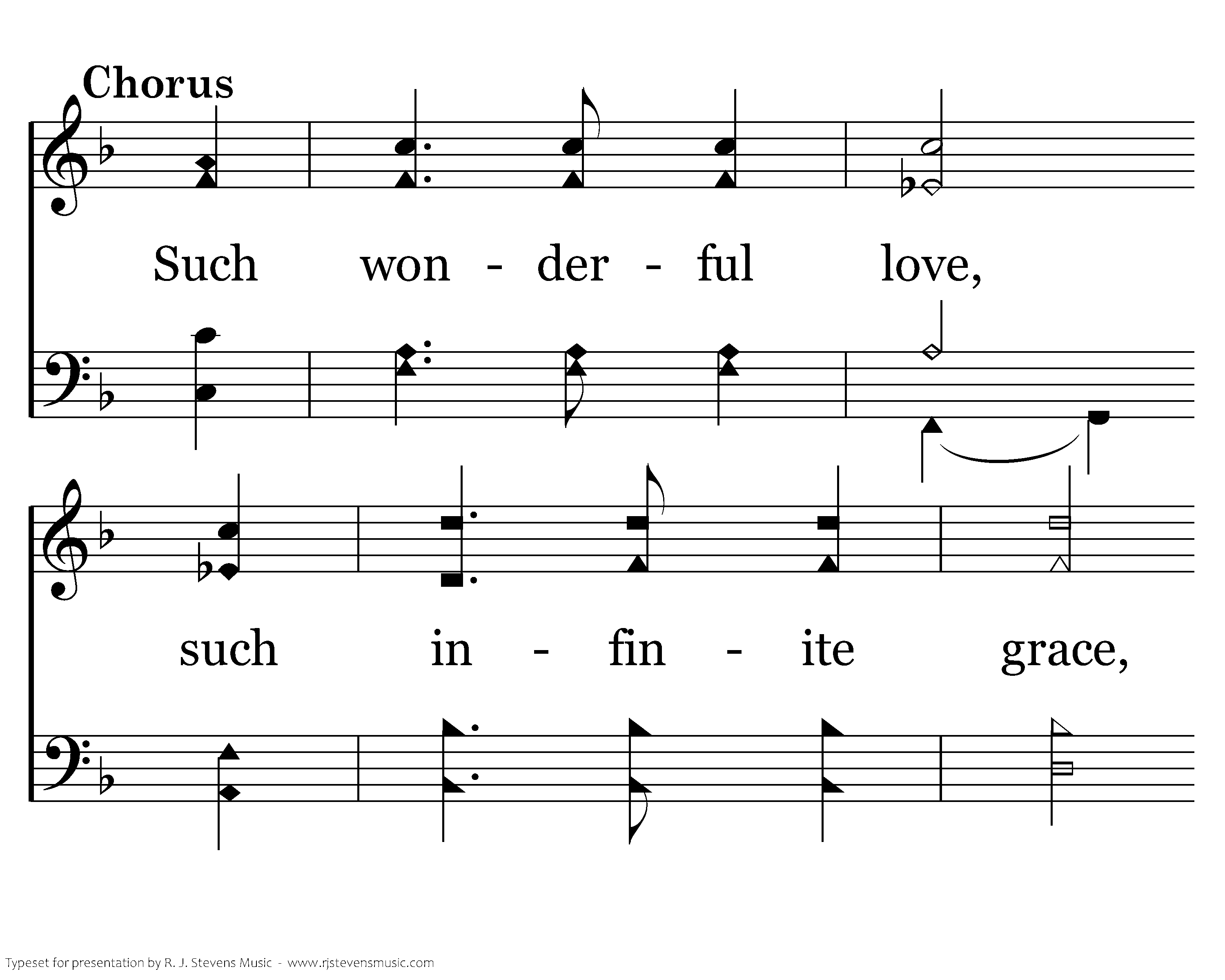 Chorus

Such won - der - ful love,

such in - fin - ite grace,

Typeset for presentation by R. J. Stevens Music - www.rjstevensmusic.com